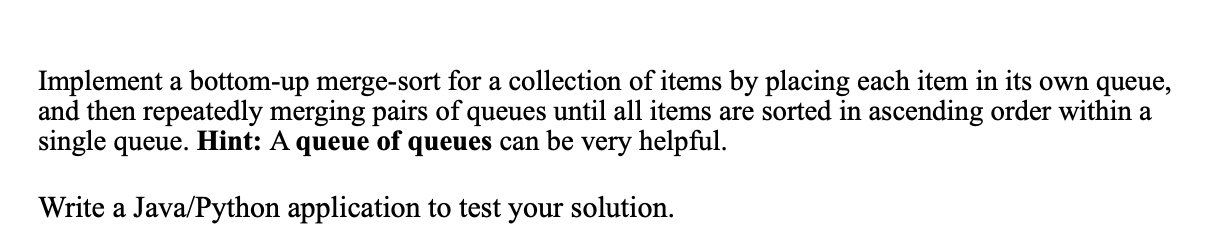 Implement a bottom-up merge-sort for a collection of items by placing each item in its own queue, and then repeatedly merging pairs of queues until all items are sorted in ascending order within a single queue. Hint: A queue of queues can be very helpful.

Write a Java/Python application to test your solution.